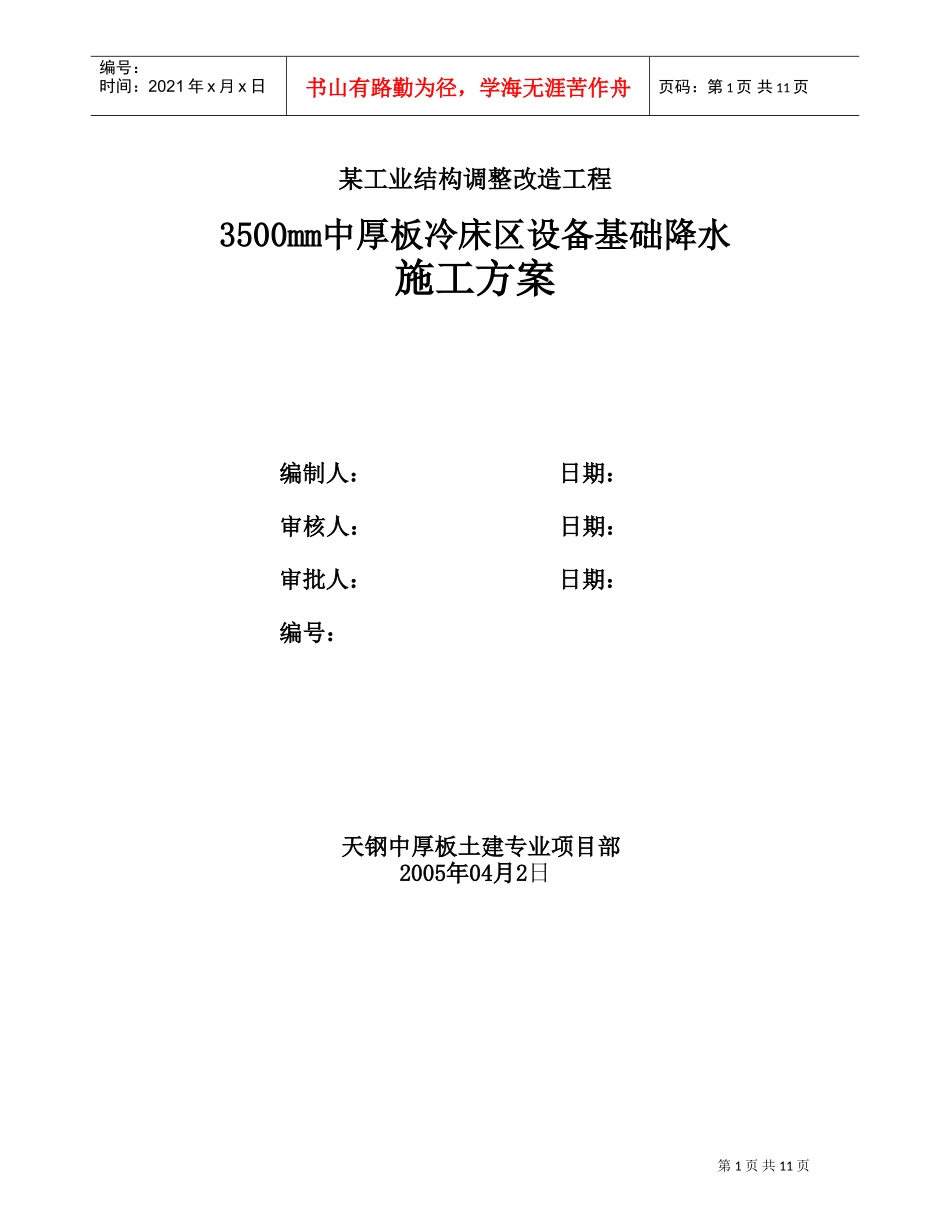 编号：
时间：2021 年 x 月 x 日

书山有路勤为径，学海无涯苦作舟

页码：第 1 页 共 11 页

某工业结构调整改造工程

3500mm中厚板冷床区设备基础降水
施工方案

编制人：　　　　　　　　日期：

审核人：　　　　　　　　日期：

审批人：　　　　　　　　日期：

编号：

天钢中厚板土建专业项目部
2005年04月2日

第 1 页 共 11 页